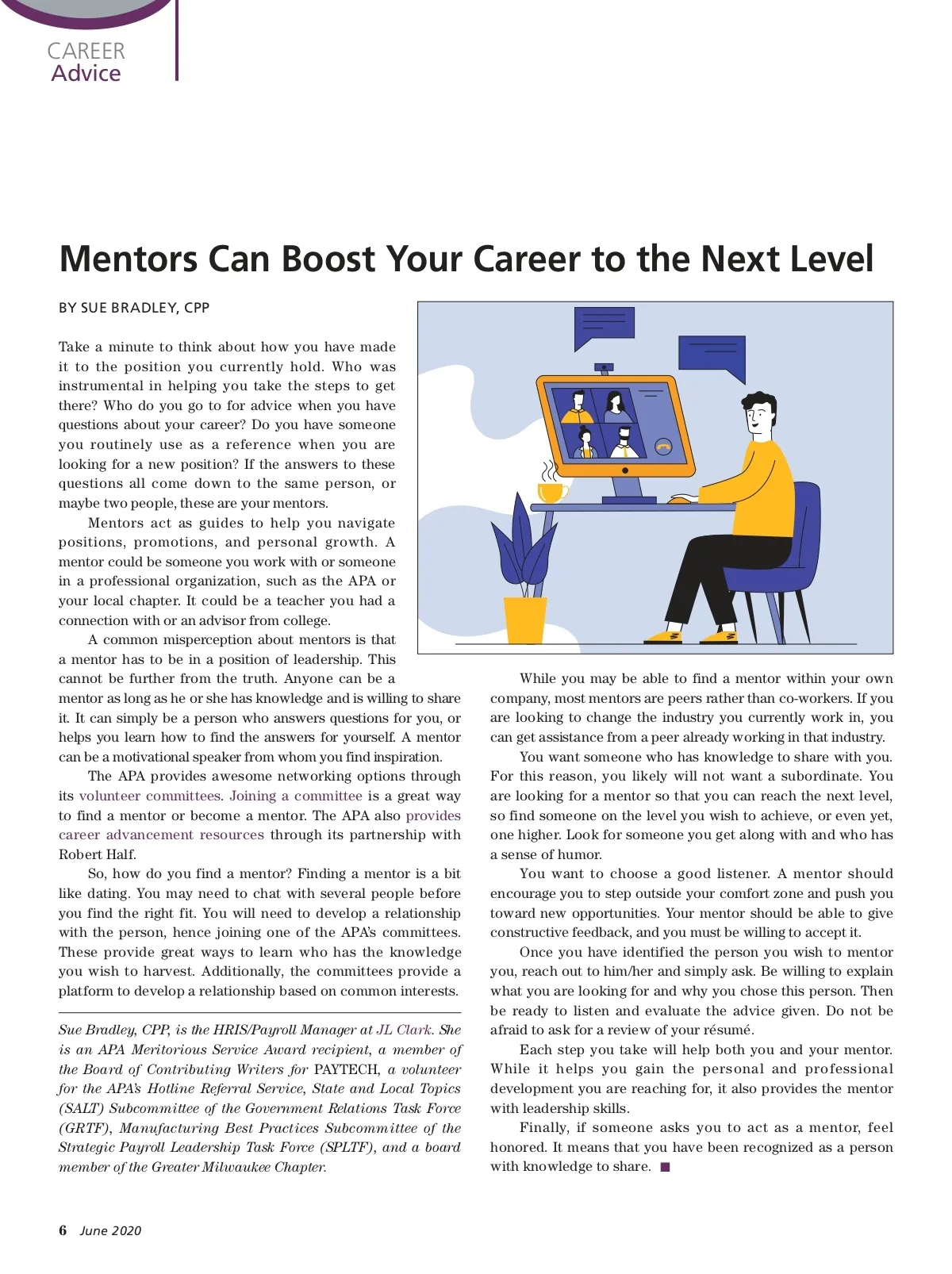 CAREER
Advice

Mentors Can Boost Your Career to the Next Level

BY SUE BRADLEY, CPP

Take a minute to think about how you have made it to the position you currently hold. Who was instrumental in helping you take the steps to get there? Who do you go to for advice when you have questions about your career? Do you have someone you routinely use as a reference when you are looking for a new position? If the answers to these questions all come down to the same person, or maybe two people, these are your mentors.

Mentors act as guides to help you navigate positions, promotions, and personal growth. A mentor could be someone you work with or someone in a professional organization, such as the APA or your local chapter. It could be a teacher you had a connection with or an advisor from college.

A common misperception about mentors is that a mentor has to be in a position of leadership. This cannot be further from the truth. Anyone can be a mentor as long as he or she has knowledge and is willing to share it. It can simply be a person who answers questions for you, or helps you learn how to find the answers for yourself. A mentor can be a motivational speaker from whom you find inspiration.

The APA provides awesome networking options through its volunteer committees. Joining a committee is a great way to find a mentor or become a mentor. The APA also provides career advancement resources through its partnership with Robert Half.

So, how do you find a mentor? Finding a mentor is a bit like dating. You may need to chat with several people before you find the right fit. You will need to develop a relationship with the person, hence joining one of the APA's committees. These provide great ways to learn who has the knowledge you wish to harvest. Additionally, the committees provide a platform to develop a relationship based on common interests.

Sue Bradley, CPP, is the HRIS/Payroll Manager at JL Clark. She is an APA Meritorious Service Award recipient, a member of the Board of Contributing Writers for PAYTECH, a volunteer for the APA's Hotline Referral Service, State and Local Topics (SALT) Subcommittee of the Government Relations Task Force (GRTF), Manufacturing Best Practices Subcommittee of the Strategic Payroll Leadership Task Force (SPLTF), and a board member of the Greater Milwaukee Chapter.

While you may be able to find a mentor within your own company, most mentors are peers rather than co-workers. If you are looking to change the industry you currently work in, you can get assistance from a peer already working in that industry.

You want someone who has knowledge to share with you. For this reason, you likely will not want a subordinate. You are looking for a mentor so that you can reach the next level, so find someone on the level you wish to achieve, or even yet, one higher. Look for someone you get along with and who has a sense of humor.

You want to choose a good listener. A mentor should encourage you to step outside your comfort zone and push you toward new opportunities. Your mentor should be able to give constructive feedback, and you must be willing to accept it.

Once you have identified the person you wish to mentor you, reach out to him/her and simply ask. Be willing to explain what you are looking for and why you chose this person. Then be ready to listen and evaluate the advice given. Do not be afraid to ask for a review of your résumé.

Each step you take will help both you and your mentor. While it helps you gain the personal and professional development you are reaching for, it also provides the mentor with leadership skills.

Finally, if someone asks you to act as a mentor, feel honored. It means that you have been recognized as a person with knowledge to share. ■

6 June 2020